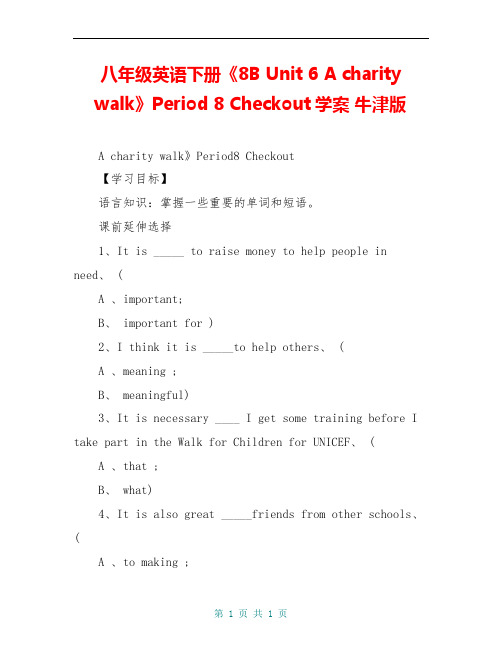 八年级英语下册《8B Unit 6 A charity walk》Period 8 Checkout 学案 牛津版

A charity walk》Period8 Checkout

【学习目标】

语言知识：掌握一些重要的单词和短语。

课前延伸选择

1、It is _____ to raise money to help people in need、（

A 、important;

B、 important for ）

2、I think it is _____to help others、（

A 、meaning ;

B、 meaningful)

3、It is necessary ____ I get some training before I take part in the Walk for Children for UNICEF、（

A 、that ;

B、 what)

4、It is also great _____friends from other schools、（

A 、to making ;

第 1 页 共 1 页